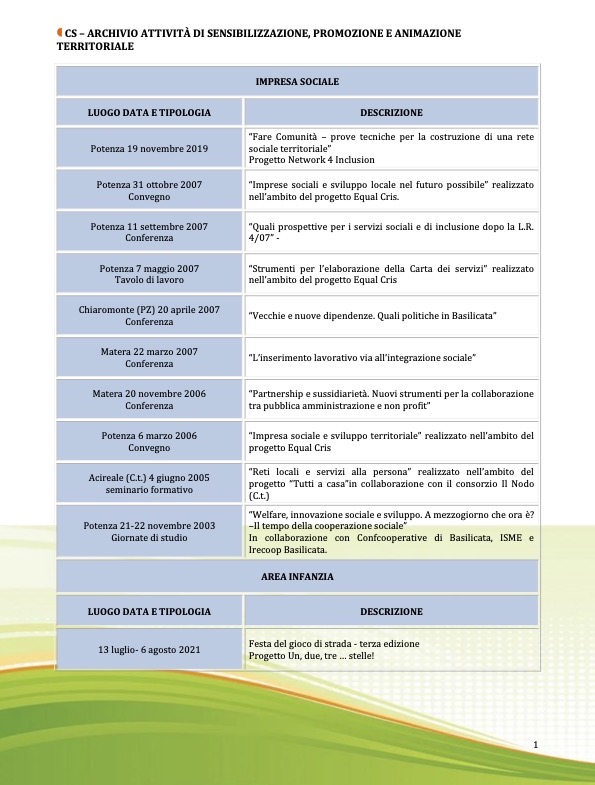 CS – ARCHIVIO ATTIVITÀ DI SENSIBILIZZAZIONE, PROMOZIONE E ANIMAZIONE TERRITORIALE

| IMPRESA SOCIALE | |
|---|---|
| LUOGO DATA E TIPOLOGIA | DESCRIZIONE |
| Potenza 19 novembre 2019 | "Fare Comunità – prove tecniche per la costruzione di una rete sociale territoriale" Progetto Network 4 Inclusion |
| Potenza 31 ottobre 2007 Convegno | "Imprese sociali e sviluppo locale nel futuro possibile" realizzato nell'ambito del progetto Equal Cris. |
| Potenza 11 settembre 2007 Conferenza | "Quali prospettive per i servizi sociali e di inclusione dopo la L.R. 4/07" - |
| Potenza 7 maggio 2007 Tavolo di lavoro | "Strumenti per l'elaborazione della Carta dei servizi" realizzato nell'ambito del progetto Equal Cris |
| Chiaromonte (PZ) 20 aprile 2007 Conferenza | "Vecchie e nuove dipendenze. Quali politiche in Basilicata" |
| Matera 22 marzo 2007 Conferenza | "L'inserimento lavorativo via all'integrazione sociale" |
| Matera 20 novembre 2006 Conferenza | "Partnership e sussidiarietà. Nuovi strumenti per la collaborazione tra pubblica amministrazione e non profit" |
| Potenza 6 marzo 2006 Convegno | "Impresa sociale e sviluppo territoriale" realizzato nell'ambito del progetto Equal Cris |
| Acireale (C.t.) 4 giugno 2005 seminario formativo | "Reti locali e servizi alla persona" realizzato nell'ambito del progetto "Tutti a casa"in collaborazione con il consorzio Il Nodo (C.t.) |
| Potenza 21-22 novembre 2003 Giornate di studio | "Welfare, innovazione sociale e sviluppo. A mezzogiorno che ora è? –Il tempo della cooperazione sociale" In collaborazione con Confcooperative di Basilicata, ISME e Irecoop Basilicata. |
| AREA INFANZIA | |
| LUOGO DATA E TIPOLOGIA | DESCRIZIONE |
| 13 luglio- 6 agosto 2021 | Festa del gioco di strada - terza edizione Progetto Un, due, tre … stelle! |

1